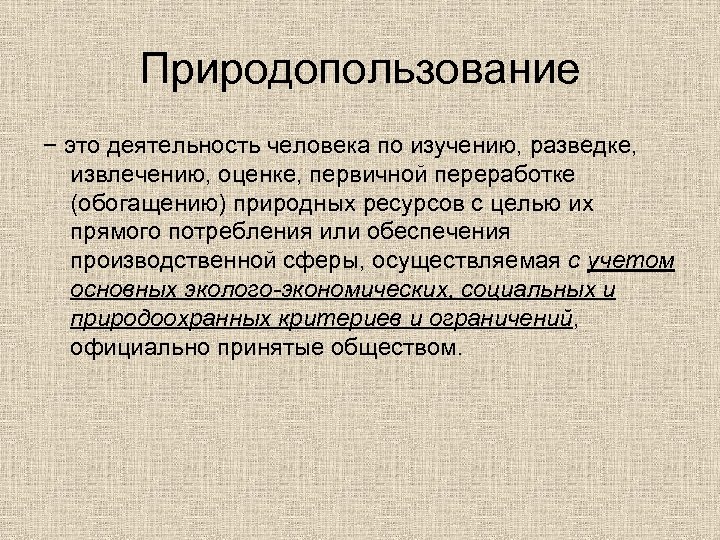 Природопользование

– это деятельность человека по изучению, разведке, извлечению, оценке, первичной переработке (обогащению) природных ресурсов с целью их прямого потребления или обеспечения производственной сферы, осуществляемая с учетом основных эколого-экономических, социальных и природоохранных критериев и ограничений, официально принятые обществом.